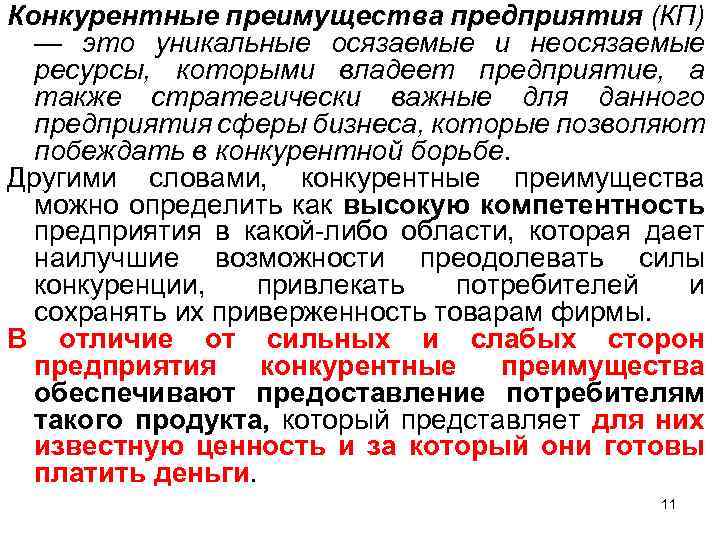 Конкурентные преимущества предприятия (КП) — это уникальные осязаемые и неосязаемые ресурсы, которыми владеет предприятие, а также стратегически важные для данного предприятия сферы бизнеса, которые позволяют побеждать в конкурентной борьбе.

Другими словами, конкурентные преимущества можно определить как высокую компетентность предприятия в какой-либо области, которая дает наилучшие возможности преодолевать силы конкуренции, привлекать потребителей и сохранять их приверженность товарам фирмы.

В отличие от сильных и слабых сторон предприятия конкурентные преимущества обеспечивают предоставление потребителям такого продукта, который представляет для них известную ценность и за который они готовы платить деньги.

11